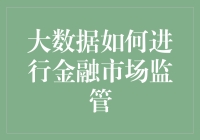 大数据如何进行金融市场监管